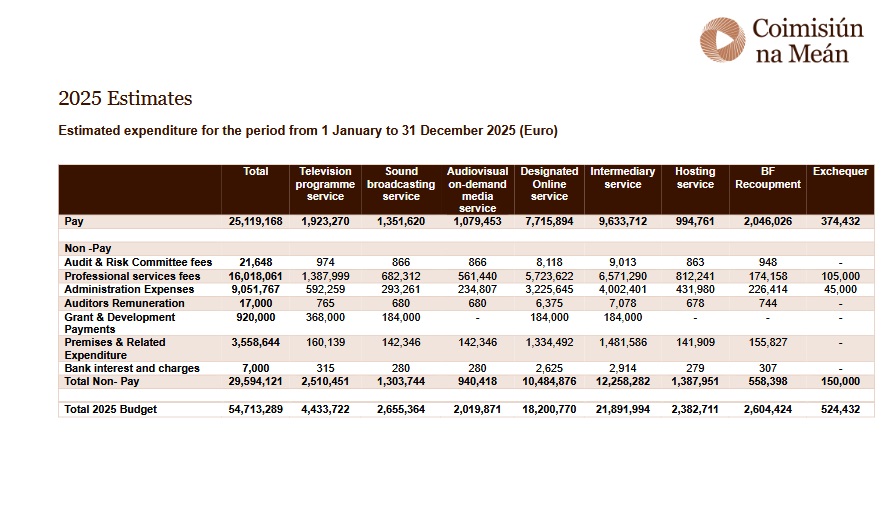 Coimisiún na Meán

2025 Estimates

Estimated expenditure for the period from 1 January to 31 December 2025 (Euro)

| | Total | Television programme service | Sound broadcasting service | Audiovisual on-demand media service | Designated Online service | Intermediary service | Hosting service | BF Recoupment | Exchequer |
|---|---|---|---|---|---|---|---|---|---|
| Pay | 25,119,168 | 1,923,270 | 1,351,620 | 1,079,453 | 7,715,894 | 9,633,712 | 994,761 | 2,046,026 | 374,432 |
| | | | | | | | | | |
| Non -Pay | | | | | | | | | |
| Audit & Risk Committee fees | 21,648 | 974 | 866 | 866 | 8,118 | 9,013 | 863 | 948 | - |
| Professional services fees | 16,018,061 | 1,387,999 | 682,312 | 561,440 | 5,723,622 | 6,571,290 | 812,241 | 174,158 | 105,000 |
| Administration Expenses | 9,051,767 | 592,259 | 293,261 | 234,807 | 3,225,645 | 4,002,401 | 431,980 | 226,414 | 45,000 |
| Auditors Remuneration | 17,000 | 765 | 680 | 680 | 6,375 | 7,078 | 678 | 744 | - |
| Grant & Development Payments | 920,000 | 368,000 | 184,000 | - | 184,000 | 184,000 | - | - | - |
| Premises & Related Expenditure | 3,558,644 | 160,139 | 142,346 | 142,346 | 1,334,492 | 1,481,586 | 141,909 | 155,827 | - |
| Bank interest and charges | 7,000 | 315 | 280 | 280 | 2,625 | 2,914 | 279 | 307 | - |
| Total Non- Pay | 29,594,121 | 2,510,451 | 1,303,744 | 940,418 | 10,484,876 | 12,258,282 | 1,387,951 | 558,398 | 150,000 |
| | | | | | | | | | |
| Total 2025 Budget | 54,713,289 | 4,433,722 | 2,655,364 | 2,019,871 | 18,200,770 | 21,891,994 | 2,382,711 | 2,604,424 | 524,432 |